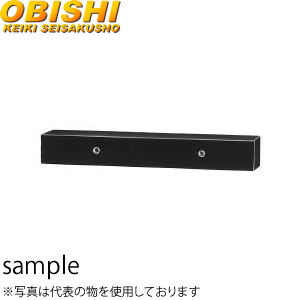 OBISHI
KEIKI SEISAKUSHO

sample
※写真は代表の物を使用しております